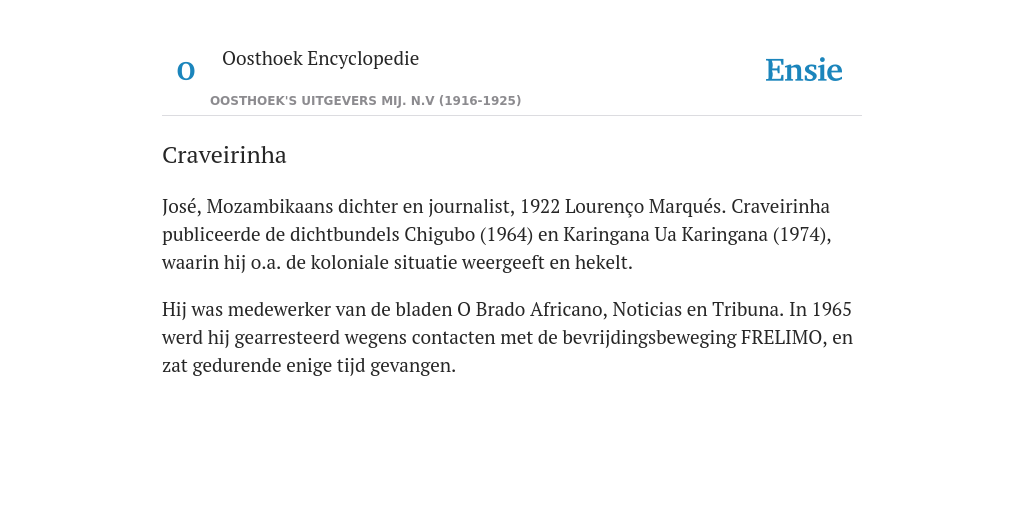 O

Oosthoek Encyclopedie

OOSTHOEK'S UITGEVERS MIJ. N.V (1916-1925)

Ensie

Craveirinha

José, Mozambikaans dichter en journalist, 1922 Lourenço Marqués. Craveirinha publiceerde de dichtbundels Chigubo (1964) en Karingana Ua Karingana (1974), waarin hij o.a. de koloniale situatie weergeeft en hekelt.

Hij was medewerker van de bladen O Brado Africano, Noticias en Tribuna. In 1965 werd hij gearresteerd wegens contacten met de bevrijdingsbeweging FRELIMO, en zat gedurende enige tijd gevangen.